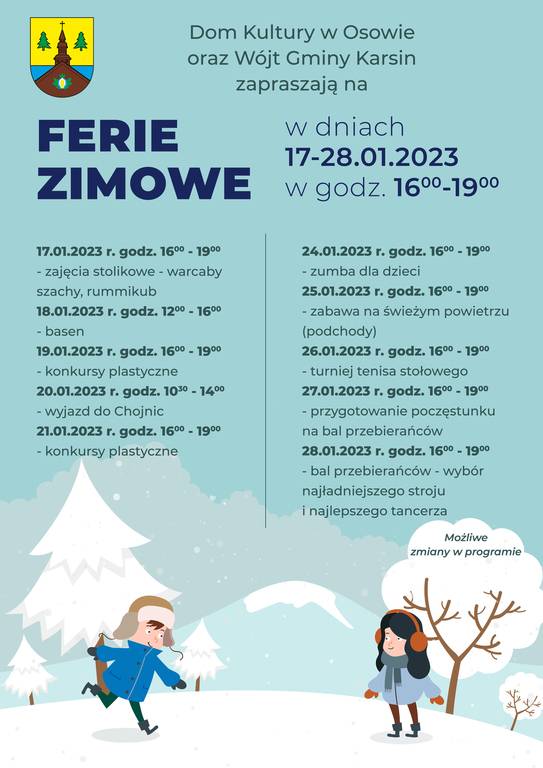 Dom Kultury w Osowie
oraz Wójt Gminy Karsin
zapraszają na

FERIE
ZIMOWE

w dniach
17-28.01.2023
w godz. $16^{00}$-$19^{00}$

17.01.2023 r. godz. $16^{00}$ - $19^{00}$
- zajęcia stolikowe - warcaby szachy, rummikub
18.01.2023 r. godz. $12^{00}$ - $16^{00}$
- basen
19.01.2023 r. godz. $16^{00}$ - $19^{00}$
- konkursy plastyczne
20.01.2023 r. godz. $10^{30}$ - $14^{00}$
- wyjazd do Chojnic
21.01.2023 r. godz. $16^{00}$ - $19^{00}$
- konkursy plastyczne

24.01.2023 r. godz. $16^{00}$ - $19^{00}$
- zumba dla dzieci
25.01.2023 r. godz. $16^{00}$ - $19^{00}$
- zabawa na świeżym powietrzu (podchody)
26.01.2023 r. godz. $16^{00}$ - $19^{00}$
- turniej tenisa stołowego
27.01.2023 r. godz. $16^{00}$ - $19^{00}$
- przygotowanie poczęstunku na bal przebierańców
28.01.2023 r. godz. $16^{00}$ - $19^{00}$
- bal przebierańców - wybór najładniejszego stroju i najlepszego tancerza

Możliwe
zmiany w programie